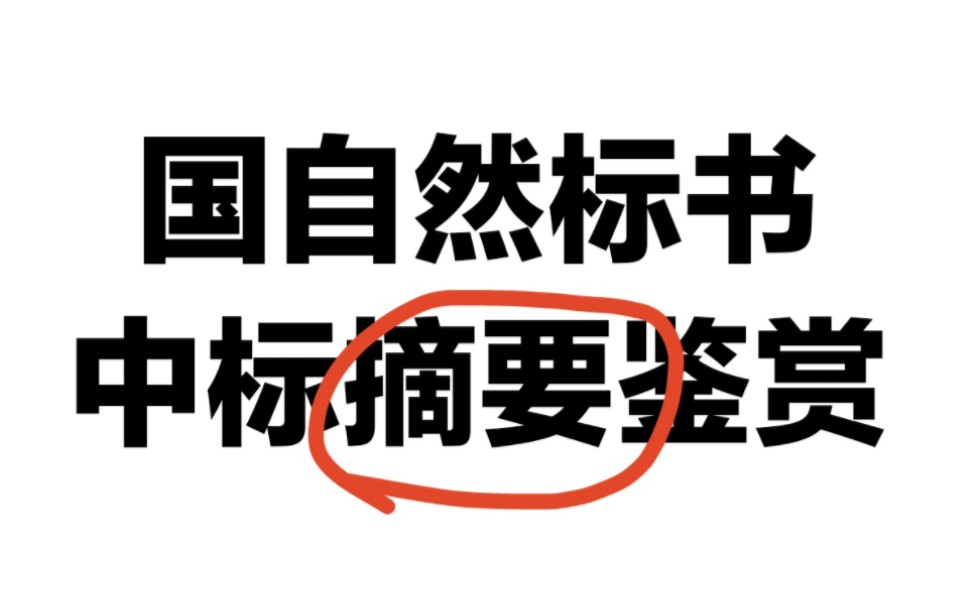 国自然标书
中标摘要鉴赏